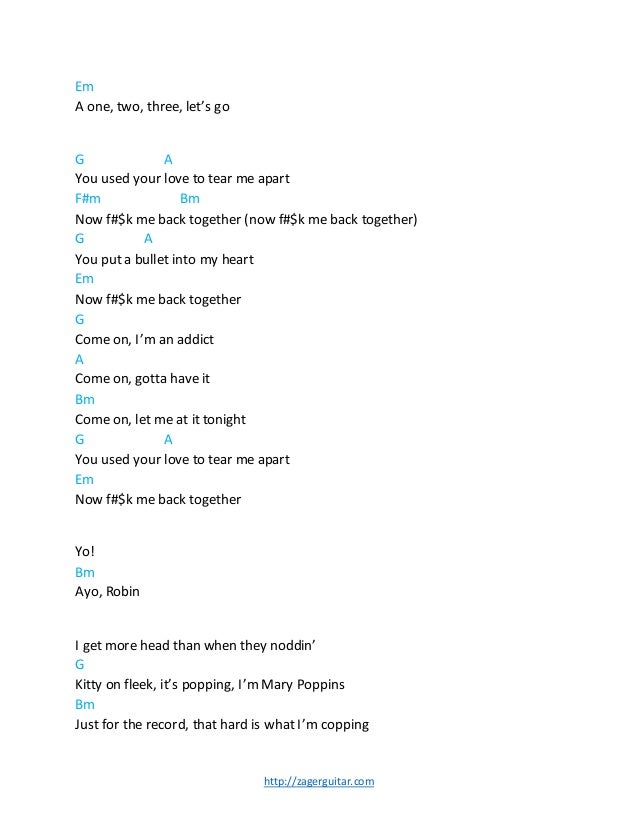 Em
A one, two, three, let's go

G A
You used your love to tear me apart
F#m Bm
Now f#$k me back together (now f#$k me back together)
G A
You put a bullet into my heart
Em
Now f#$k me back together
G
Come on, I'm an addict
A
Come on, gotta have it
Bm
Come on, let me at it tonight
G A
You used your love to tear me apart
Em
Now f#$k me back together

Yo!
Bm
Ayo, Robin

I get more head than when they noddin'
G
Kitty on fleek, it's popping, I'm Mary Poppins
Bm
Just for the record, that hard is what I'm copping

http://zagerguitar.com